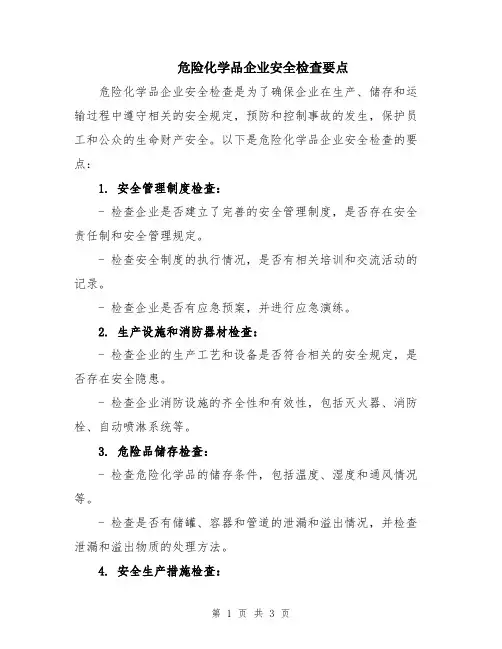 危险化学品企业安全检查要点

危险化学品企业安全检查是为了确保企业在生产、储存和运输过程中遵守相关的安全规定，预防和控制事故的发生，保护员工和公众的生命财产安全。以下是危险化学品企业安全检查的要点：

1. 安全管理制度检查：

- 检查企业是否建立了完善的安全管理制度，是否存在安全责任制和安全管理规定。

- 检查安全制度的执行情况，是否有相关培训和交流活动的记录。

- 检查企业是否有应急预案，并进行应急演练。

2. 生产设施和消防器材检查：

- 检查企业的生产工艺和设备是否符合相关的安全规定，是否存在安全隐患。

- 检查企业消防设施的齐全性和有效性，包括灭火器、消防栓、自动喷淋系统等。

3. 危险品储存检查：

- 检查危险化学品的储存条件，包括温度、湿度和通风情况等。

- 检查是否有储罐、容器和管道的泄漏和溢出情况，并检查泄漏和溢出物质的处理方法。

4. 安全生产措施检查：

第 1 页 共 3 页